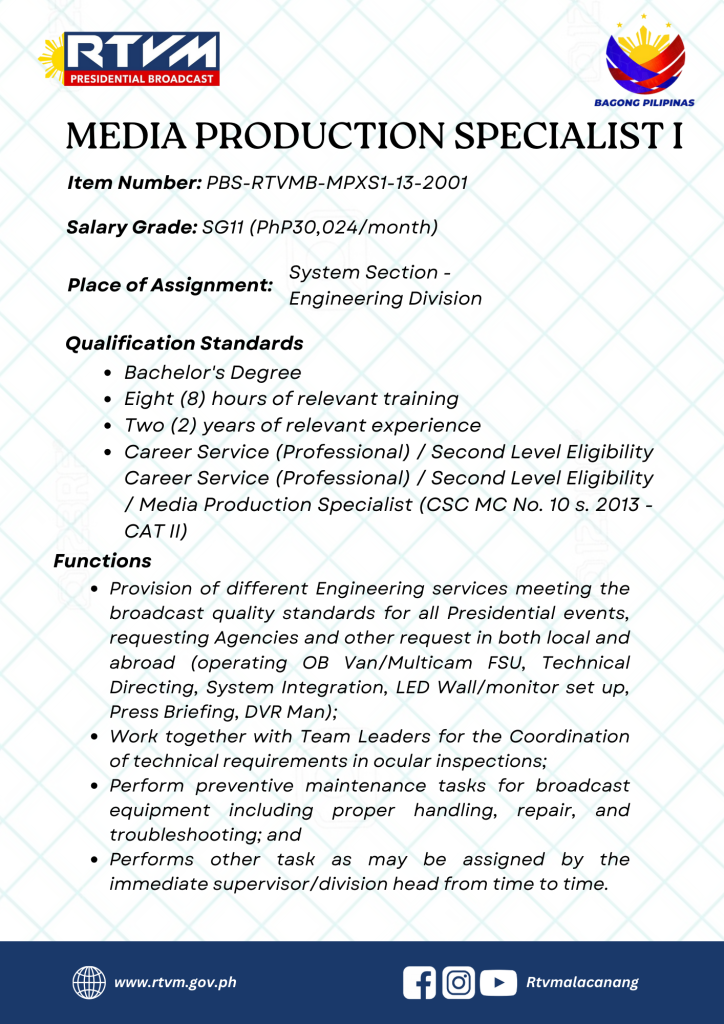 RTVM
PRESIDENTIAL BROADCAST

BAGONG PILIPINAS

MEDIA PRODUCTION SPECIALIST I

Item Number: PBS-RTVMB-MPXS1-13-2001

Salary Grade: SG11 (PhP30,024/month)

Place of Assignment: System Section - Engineering Division

Qualification Standards
- Bachelor's Degree
- Eight (8) hours of relevant training
- Two (2) years of relevant experience
- Career Service (Professional) / Second Level Eligibility Career Service (Professional) / Second Level Eligibility / Media Production Specialist (CSC MC No. 10 s. 2013 - CAT II)

Functions
- Provision of different Engineering services meeting the broadcast quality standards for all Presidential events, requesting Agencies and other request in both local and abroad (operating OB Van/Multicam FSU, Technical Directing, System Integration, LED Wall/monitor set up, Press Briefing, DVR Man);
- Work together with Team Leaders for the Coordination of technical requirements in ocular inspections;
- Perform preventive maintenance tasks for broadcast equipment including proper handling, repair, and troubleshooting; and
- Performs other task as may be assigned by the immediate supervisor/division head from time to time.

www.rtvm.gov.ph

Rtvmalacanang